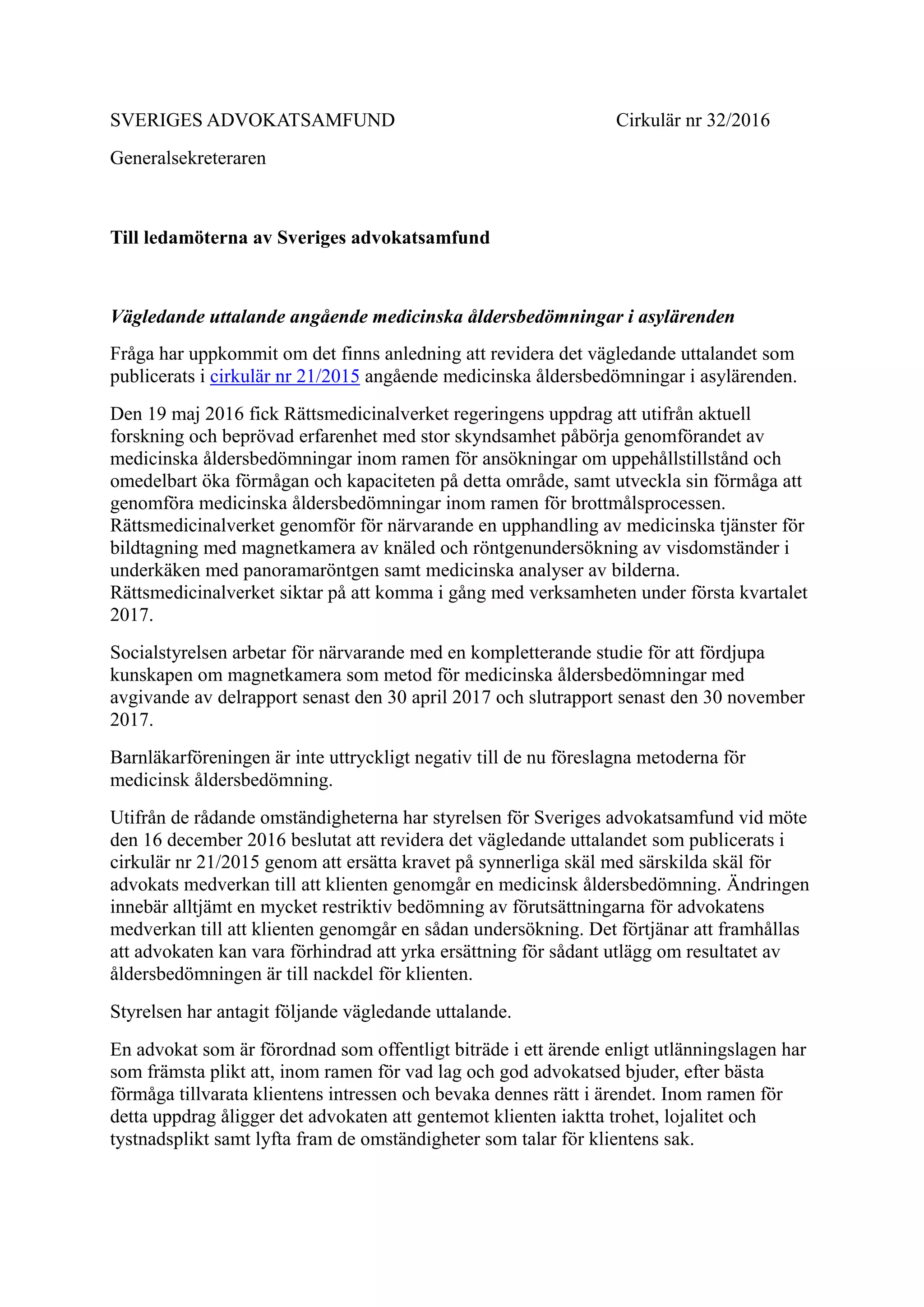 SVERIGES ADVOKATSAMFUND Cirkulär nr 32/2016

Generalsekreteraren

Till ledamöterna av Sveriges advokatsamfund

Vägledande uttalande angående medicinska åldersbedömningar i asylärenden

Fråga har uppkommit om det finns anledning att revidera det vägledande uttalandet som publicerats i cirkulär nr 21/2015 angående medicinska åldersbedömningar i asylärenden.

Den 19 maj 2016 fick Rättsmedicinalverket regeringens uppdrag att utifrån aktuell forskning och beprövad erfarenhet med stor skyndsamhet påbörja genomförandet av medicinska åldersbedömningar inom ramen för ansökningar om uppehållstillstånd och omedelbart öka förmågan och kapaciteten på detta område, samt utveckla sin förmåga att genomföra medicinska åldersbedömningar inom ramen för brottmålsprocessen. Rättsmedicinalverket genomför för närvarande en upphandling av medicinska tjänster för bildtagning med magnetkamera av knäled och röntgenundersökning av visdomständer i underkäken med panoramaröntgen samt medicinska analyser av bilderna. Rättsmedicinalverket siktar på att komma i gång med verksamheten under första kvartalet 2017.

Socialstyrelsen arbetar för närvarande med en kompletterande studie för att fördjupa kunskapen om magnetkamera som metod för medicinska åldersbedömningar med avgivande av delrapport senast den 30 april 2017 och slutrapport senast den 30 november 2017.

Barnläkarföreningen är inte uttryckligt negativ till de nu föreslagna metoderna för medicinsk åldersbedömning.

Utifrån de rådande omständigheterna har styrelsen för Sveriges advokatsamfund vid möte den 16 december 2016 beslutat att revidera det vägledande uttalandet som publicerats i cirkulär nr 21/2015 genom att ersätta kravet på synnerliga skäl med särskilda skäl för advokats medverkan till att klienten genomgår en medicinsk åldersbedömning. Ändringen innebär alltjämt en mycket restriktiv bedömning av förutsättningarna för advokatens medverkan till att klienten genomgår en sådan undersökning. Det förtjänar att framhållas att advokaten kan vara förhindrad att yrka ersättning för sådant utlägg om resultatet av åldersbedömningen är till nackdel för klienten.

Styrelsen har antagit följande vägledande uttalande.

En advokat som är förordnad som offentligt biträde i ett ärende enligt utlänningslagen har som främsta plikt att, inom ramen för vad lag och god advokatsed bjuder, efter bästa förmåga tillvarata klientens intressen och bevaka dennes rätt i ärendet. Inom ramen för detta uppdrag åligger det advokaten att gentemot klienten iaktta trohet, lojalitet och tystnadsplikt samt lyfta fram de omständigheter som talar för klientens sak.